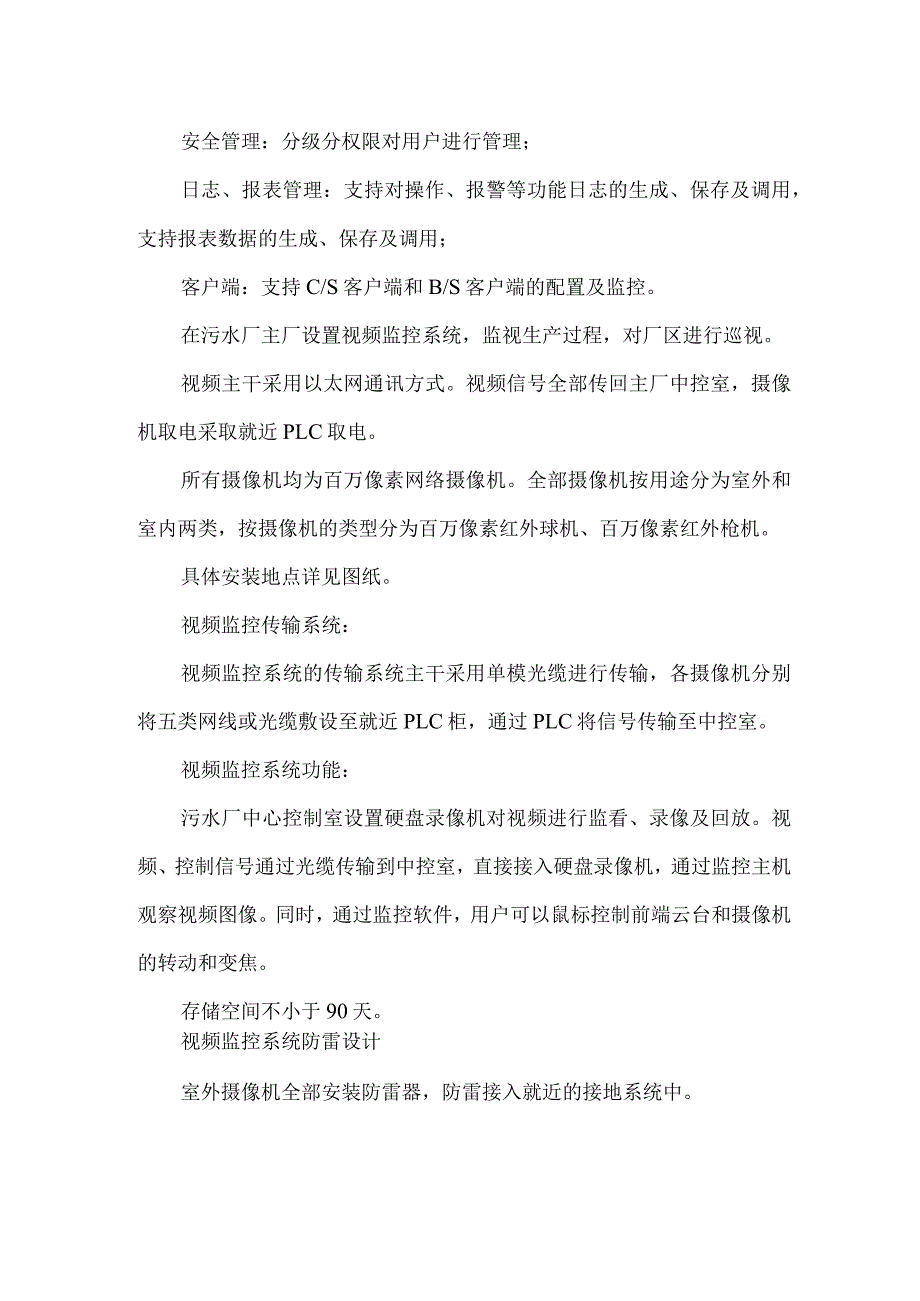 安全管理：分级分权限对用户进行管理；

日志、报表管理：支持对操作、报警等功能日志的生成、保存及调用，支持报表数据的生成、保存及调用；

客户端：支持 C/S 客户端和 B/S 客户端的配置及监控。

在污水厂主厂设置视频监控系统，监视生产过程，对厂区进行巡视。

视频主干采用以太网通讯方式。视频信号全部传回主厂中控室，摄像机取电采取就近 PLC 取电。

所有摄像机均为百万像素网络摄像机。全部摄像机按用途分为室外和室内两类，按摄像机的类型分为百万像素红外球机、百万像素红外枪机。

具体安装地点详见图纸。

视频监控传输系统：

视频监控系统的传输系统主干采用单模光缆进行传输，各摄像机分别将五类网线或光缆敷设至就近 PLC 柜，通过 PLC 将信号传输至中控室。

视频监控系统功能：

污水厂中心控制室设置硬盘录像机对视频进行监看、录像及回放。视频、控制信号通过光缆传输到中控室，直接接入硬盘录像机，通过监控主机观察视频图像。同时，通过监控软件，用户可以鼠标控制前端云台和摄像机的转动和变焦。

存储空间不小于 90 天。
视频监控系统防雷设计

室外摄像机全部安装防雷器，防雷接入就近的接地系统中。